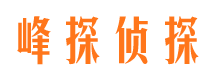 峰探侦探